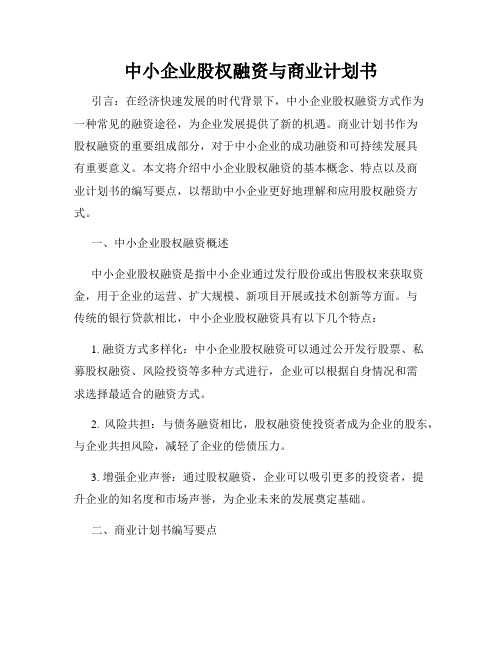 中小企业股权融资与商业计划书

引言：在经济快速发展的时代背景下，中小企业股权融资方式作为一种常见的融资途径，为企业发展提供了新的机遇。商业计划书作为股权融资的重要组成部分，对于中小企业的成功融资和可持续发展具有重要意义。本文将介绍中小企业股权融资的基本概念、特点以及商业计划书的编写要点，以帮助中小企业更好地理解和应用股权融资方式。

一、中小企业股权融资概述

中小企业股权融资是指中小企业通过发行股份或出售股权来获取资金，用于企业的运营、扩大规模、新项目开展或技术创新等方面。与传统的银行贷款相比，中小企业股权融资具有以下几个特点：

1. 融资方式多样化：中小企业股权融资可以通过公开发行股票、私募股权融资、风险投资等多种方式进行，企业可以根据自身情况和需求选择最适合的融资方式。

2. 风险共担：与债务融资相比，股权融资使投资者成为企业的股东，与企业共担风险，减轻了企业的偿债压力。

3. 增强企业声誉：通过股权融资，企业可以吸引更多的投资者，提升企业的知名度和市场声誉，为企业未来的发展奠定基础。

二、商业计划书编写要点